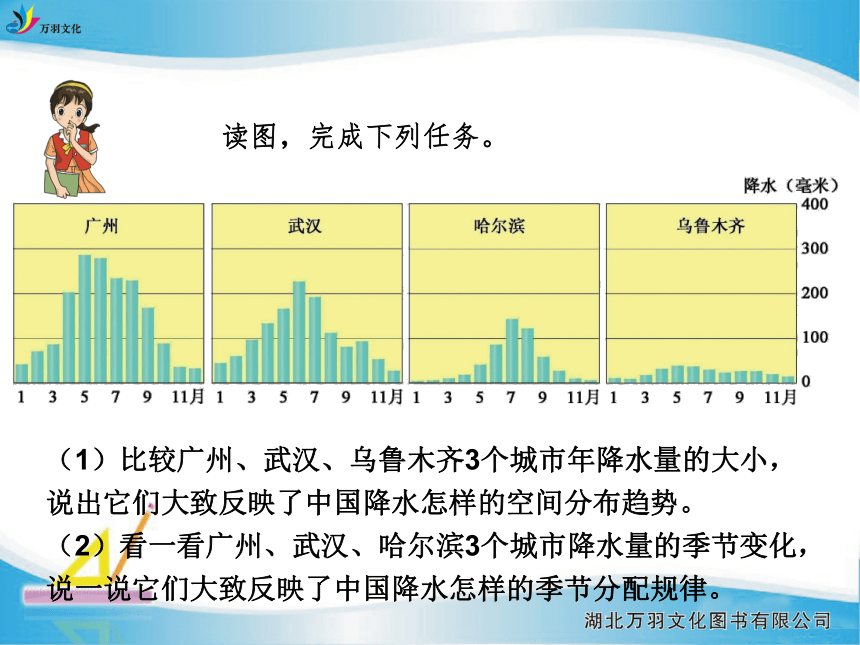 万羽文化

读图，完成下列任务。

降水（毫米）

广州

武汉

哈尔滨

乌鲁木齐

400
300
200
100
0

1 3 5 7 9 11月

1 3 5 7 9 11月

1 3 5 7 9 11月

1 3 5 7 9 11月

（1）比较广州、武汉、乌鲁木齐3个城市年降水量的大小，说出它们大致反映了中国降水怎样的空间分布趋势。

（2）看一看广州、武汉、哈尔滨3个城市降水量的季节变化，说一说它们大致反映了中国降水怎样的季节分配规律。

湖北万羽文化图书有限公司